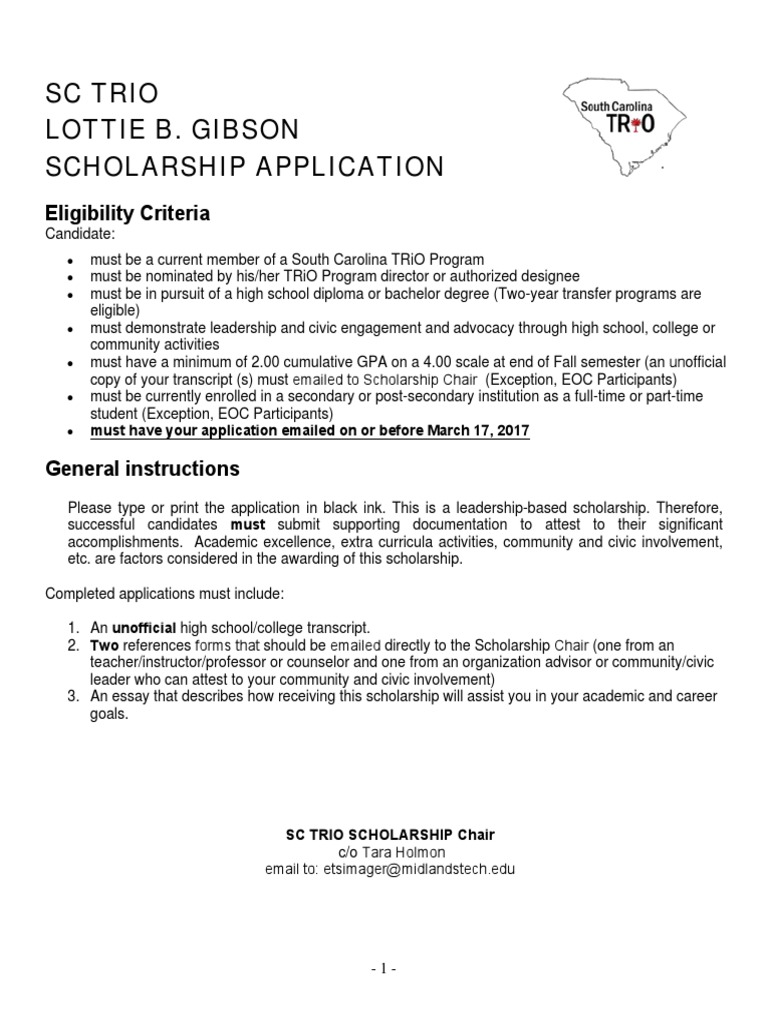 SC TRIO
LOTTIE B. GIBSON
SCHOLARSHIP APPLICATION

South Carolina
TRiO

Eligibility Criteria
Candidate:

- must be a current member of a South Carolina TRiO Program
- must be nominated by his/her TRiO Program director or authorized designee
- must be in pursuit of a high school diploma or bachelor degree (Two-year transfer programs are eligible)
- must demonstrate leadership and civic engagement and advocacy through high school, college or community activities
- must have a minimum of 2.00 cumulative GPA on a 4.00 scale at end of Fall semester (an unofficial copy of your transcript (s) must emailed to Scholarship Chair (Exception, EOC Participants)
- must be currently enrolled in a secondary or post-secondary institution as a full-time or part-time student (Exception, EOC Participants)
- must have your application emailed on or before March 17, 2017

General instructions

Please type or print the application in black ink. This is a leadership-based scholarship. Therefore, successful candidates must submit supporting documentation to attest to their significant accomplishments. Academic excellence, extra curricula activities, community and civic involvement, etc. are factors considered in the awarding of this scholarship.

Completed applications must include:

1. An unofficial high school/college transcript.
2. Two references forms that should be emailed directly to the Scholarship Chair (one from an teacher/instructor/professor or counselor and one from an organization advisor or community/civic leader who can attest to your community and civic involvement)
3. An essay that describes how receiving this scholarship will assist you in your academic and career goals.

SC TRIO SCHOLARSHIP Chair
c/o Tara Holmon
email to: etsimager@midlandstech.edu

- 1 -